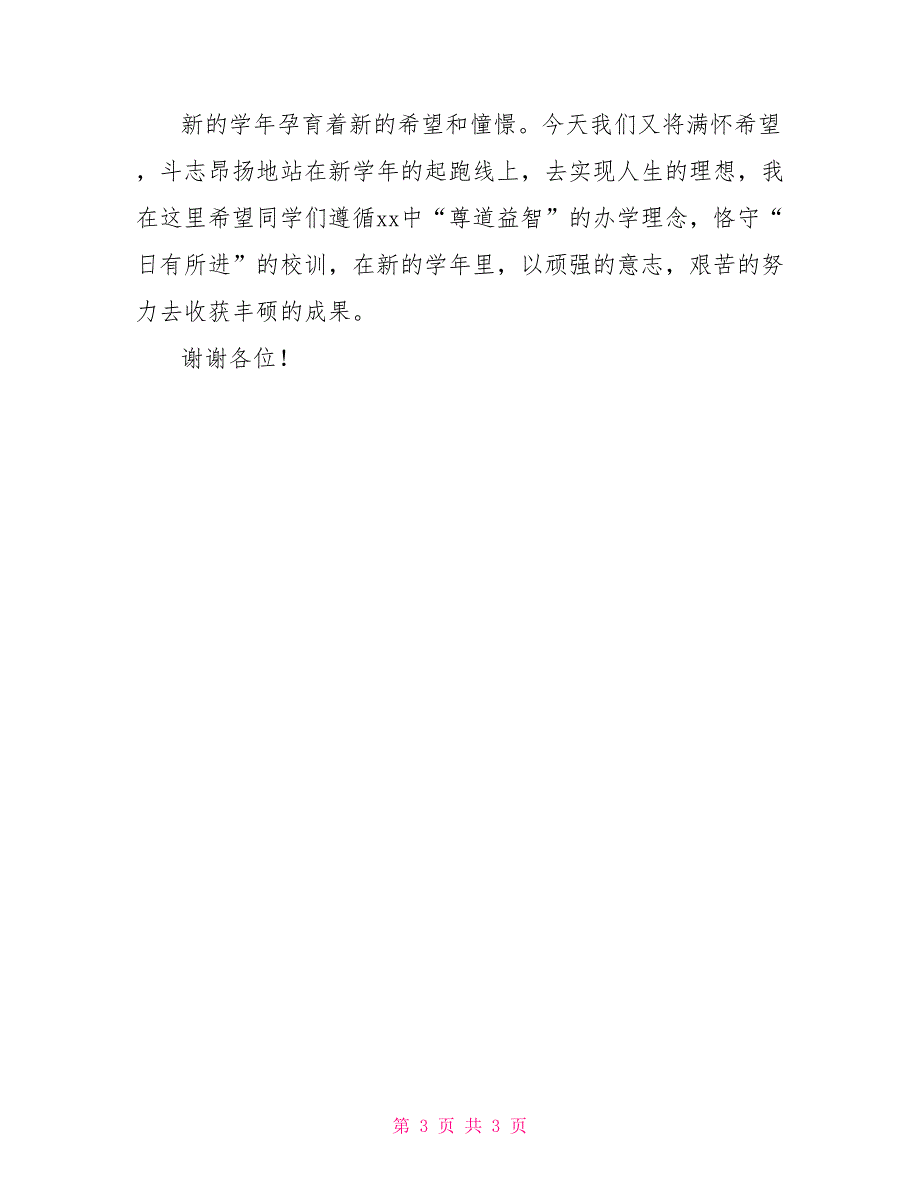 新的学年孕育着新的希望和憧憬。今天我们又将满怀希望，斗志昂扬地站在新学年的起跑线上，去实现人生的理想，我在这里希望同学们遵循xx中“尊道益智”的办学理念，恪守“日有所进”的校训，在新的学年里，以顽强的意志，艰苦的努力去收获丰硕的成果。

谢谢各位！

第 3 页 共 3 页